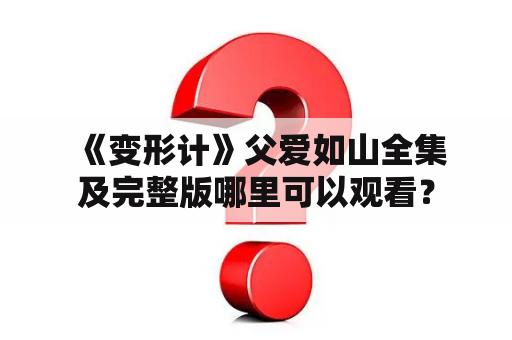 《变形计》父爱如山全集及完整版哪里可以观看？